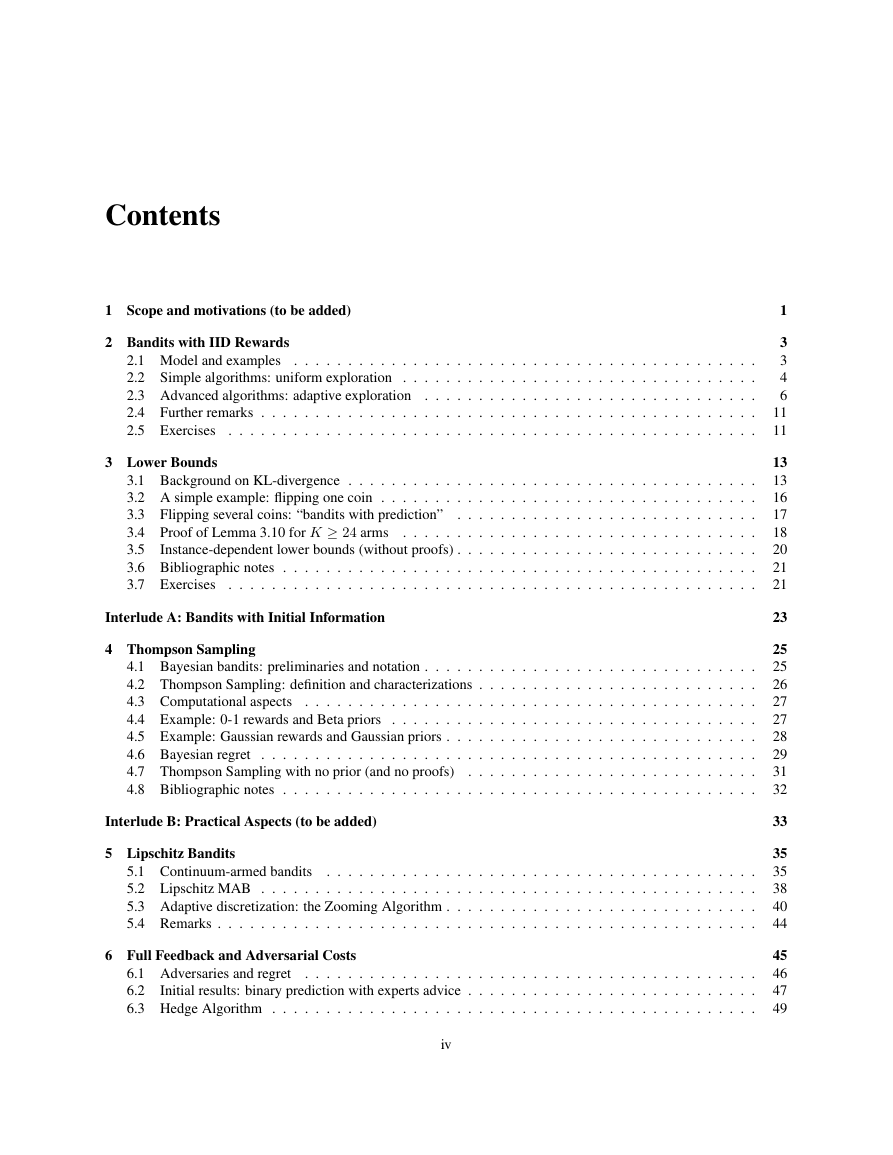 Contents

1 Scope and motivations (to be added) 1

2 Bandits with IID Rewards 3
2.1 Model and examples . . . 3
2.2 Simple algorithms: uniform exploration . . . 4
2.3 Advanced algorithms: adaptive exploration . . . 6
2.4 Further remarks . . . 11
2.5 Exercises . . . 11

3 Lower Bounds 13
3.1 Background on KL-divergence . . . 13
3.2 A simple example: flipping one coin . . . 16
3.3 Flipping several coins: "bandits with prediction" . . . 17
3.4 Proof of Lemma 3.10 for $K \geq 24$ arms . . . 18
3.5 Instance-dependent lower bounds (without proofs) . . . 20
3.6 Bibliographic notes . . . 21
3.7 Exercises . . . 21

Interlude A: Bandits with Initial Information 23

4 Thompson Sampling 25
4.1 Bayesian bandits: preliminaries and notation . . . 25
4.2 Thompson Sampling: definition and characterizations . . . 26
4.3 Computational aspects . . . 27
4.4 Example: 0-1 rewards and Beta priors . . . 27
4.5 Example: Gaussian rewards and Gaussian priors . . . 28
4.6 Bayesian regret . . . 29
4.7 Thompson Sampling with no prior (and no proofs) . . . 31
4.8 Bibliographic notes . . . 32

Interlude B: Practical Aspects (to be added) 33

5 Lipschitz Bandits 35
5.1 Continuum-armed bandits . . . 35
5.2 Lipschitz MAB . . . 38
5.3 Adaptive discretization: the Zooming Algorithm . . . 40
5.4 Remarks . . . 44

6 Full Feedback and Adversarial Costs 45
6.1 Adversaries and regret . . . 46
6.2 Initial results: binary prediction with experts advice . . . 47
6.3 Hedge Algorithm . . . 49

iv